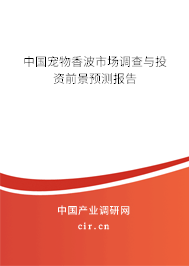 中国宠物香波市场调查与投资前景预测报告

中国产业调研网
cir.cn